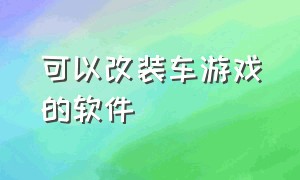 可以改装车游戏的软件